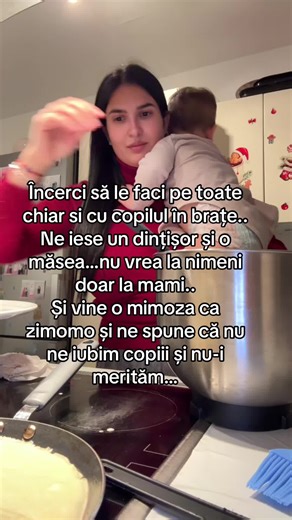 Încerci să le faci pe toate chiar si cu copilul în brațe.. Ne iese un dințișor și o măsea...nu vrea la nimeni doar la mami..
Și vine o mimoza ca zimomo și ne spune că nu ne iubim copiii și nu-i merităm...